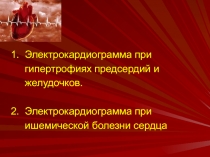 1. Электрокардиограмма при гипертрофиях предсердий и желудочков.

2. Электрокардиограмма при ишемической болезни сердца